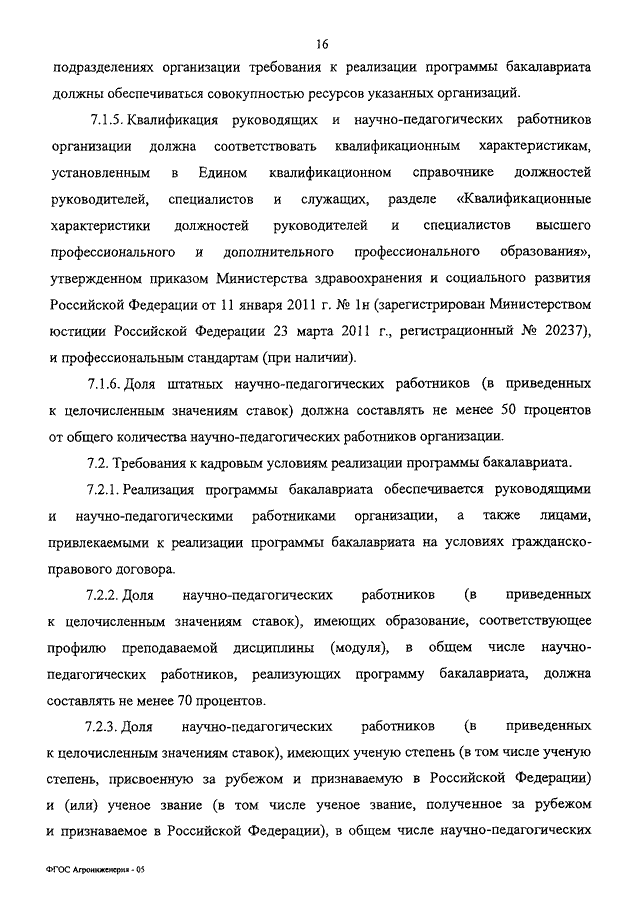 16

подразделениях организации требования к реализации программы бакалавриата должны обеспечиваться совокупностью ресурсов указанных организаций.

7.1.5. Квалификация руководящих и научно-педагогических работников организации должна соответствовать квалификационным характеристикам, установленным в Едином квалификационном справочнике должностей руководителей, специалистов и служащих, разделе «Квалификационные характеристики должностей руководителей и специалистов высшего профессионального и дополнительного профессионального образования», утвержденном приказом Министерства здравоохранения и социального развития Российской Федерации от 11 января 2011 г. № 1н (зарегистрирован Министерством юстиции Российской Федерации 23 марта 2011 г., регистрационный № 20237), и профессиональным стандартам (при наличии).

7.1.6. Доля штатных научно-педагогических работников (в приведенных к целочисленным значениям ставок) должна составлять не менее 50 процентов от общего количества научно-педагогических работников организации.

7.2. Требования к кадровым условиям реализации программы бакалавриата.

7.2.1. Реализация программы бакалавриата обеспечивается руководящими и научно-педагогическими работниками организации, а также лицами, привлекаемыми к реализации программы бакалавриата на условиях гражданско-правового договора.

7.2.2. Доля научно-педагогических работников (в приведенных к целочисленным значениям ставок), имеющих образование, соответствующее профилю преподаваемой дисциплины (модуля), в общем числе научно-педагогических работников, реализующих программу бакалавриата, должна составлять не менее 70 процентов.

7.2.3. Доля научно-педагогических работников (в приведенных к целочисленным значениям ставок), имеющих ученую степень (в том числе ученую степень, присвоенную за рубежом и признаваемую в Российской Федерации) и (или) ученое звание (в том числе ученое звание, полученное за рубежом и признаваемое в Российской Федерации), в общем числе научно-педагогических

ФГОС Агроинженерия - 05